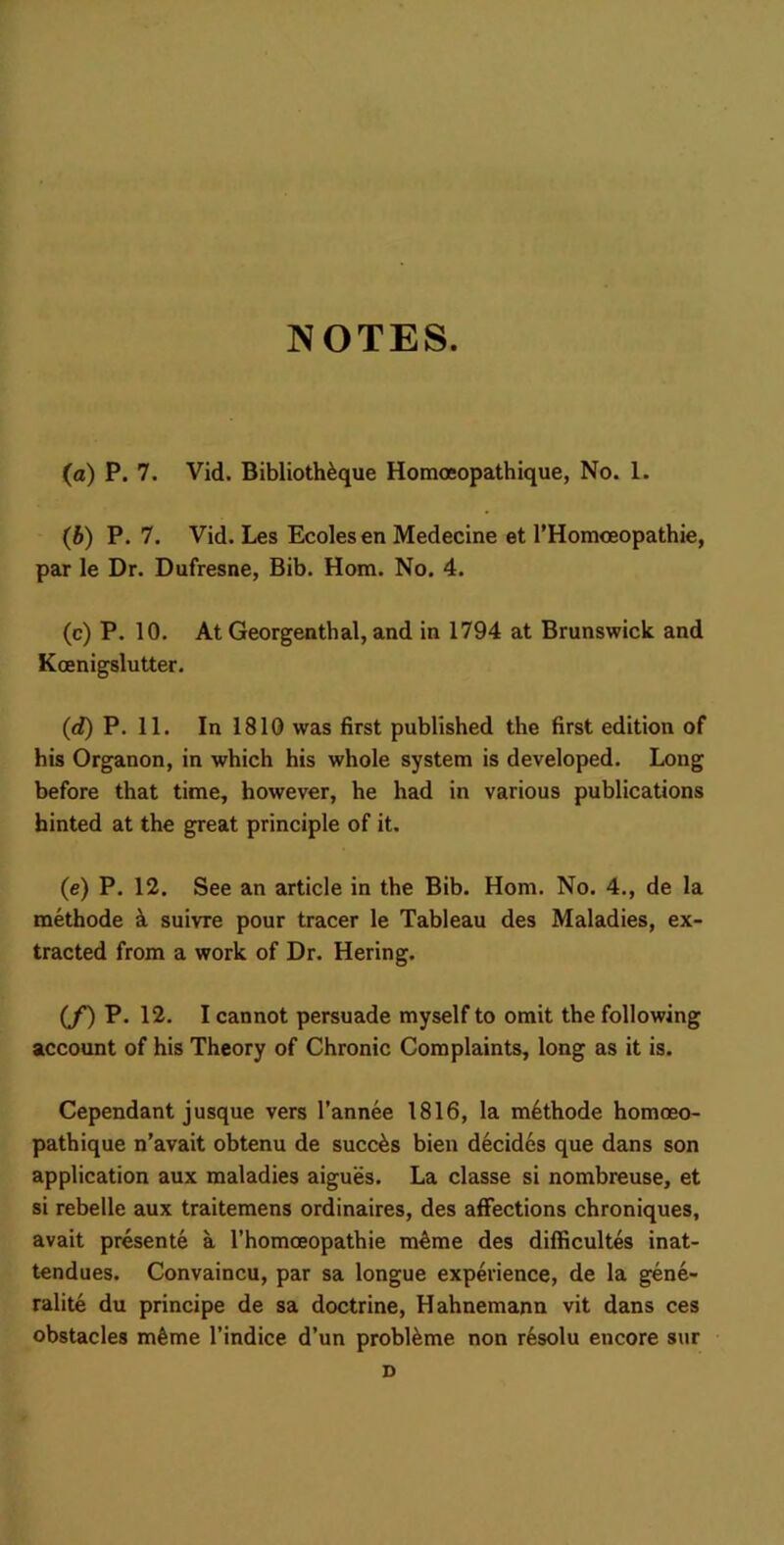 NOTES.

(a) P. 7. Vid. Bibliothèque Homœopathique, No. 1.

(b) P. 7. Vid. Les Ecoles en Medecine et l'Homœopathie, par le Dr. Dufresne, Bib. Hom. No. 4.

(c) P. 10. At Georgenthal, and in 1794 at Brunswick and Kœnigslutter.

(d) P. 11. In 1810 was first published the first edition of his Organon, in which his whole system is developed. Long before that time, however, he had in various publications hinted at the great principle of it.

(e) P. 12. See an article in the Bib. Hom. No. 4., de la méthode à suivre pour tracer le Tableau des Maladies, extracted from a work of Dr. Hering.

(f) P. 12. I cannot persuade myself to omit the following account of his Theory of Chronic Complaints, long as it is.

Cependant jusque vers l'année 1816, la méthode homœopathique n'avait obtenu de succès bien décidés que dans son application aux maladies aiguës. La classe si nombreuse, et si rebelle aux traitemens ordinaires, des affections chroniques, avait présenté à l'homœopathie même des difficultés inattendues. Convaincu, par sa longue expérience, de la généralité du principe de sa doctrine, Hahnemann vit dans ces obstacles même l'indice d'un problème non résolu encore sur

D